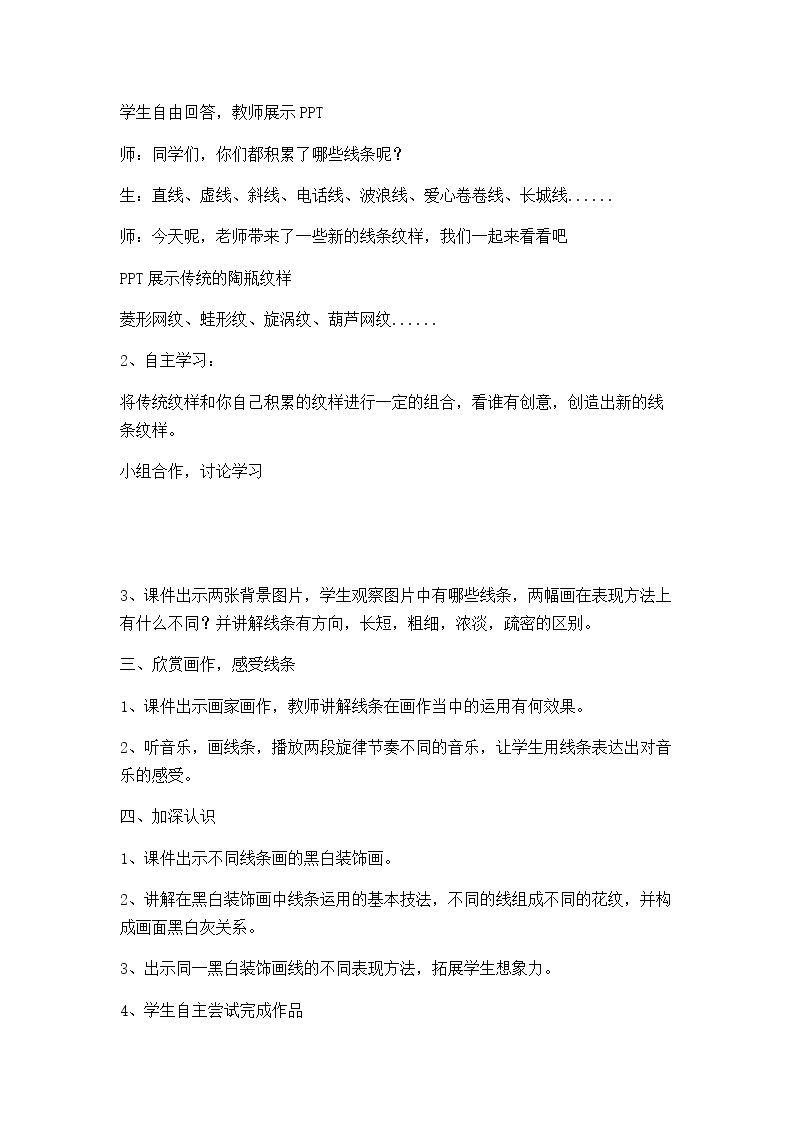 学生自由回答，教师展示PPT

师：同学们，你们都积累了哪些线条呢？

生：直线、虚线、斜线、电话线、波浪线、爱心卷卷线、长城线......

师：今天呢，老师带来了一些新的线条纹样，我们一起来看看吧

PPT展示传统的陶瓶纹样

菱形网纹、蛙形纹、旋涡纹、葫芦网纹......

2、自主学习：

将传统纹样和你自己积累的纹样进行一定的组合，看谁有创意，创造出新的线条纹样。

小组合作，讨论学习

3、课件出示两张背景图片，学生观察图片中有哪些线条，两幅画在表现方法上有什么不同？并讲解线条有方向，长短，粗细，浓淡，疏密的区别。

三、欣赏画作，感受线条

1、课件出示画家画作，教师讲解线条在画作当中的运用有何效果。

2、听音乐，画线条，播放两段旋律节奏不同的音乐，让学生用线条表达出对音乐的感受。

四、加深认识

1、课件出示不同线条画的黑白装饰画。

2、讲解在黑白装饰画中线条运用的基本技法，不同的线组成不同的花纹，并构成画面黑白灰关系。

3、出示同一黑白装饰画线的不同表现方法，拓展学生想象力。

4、学生自主尝试完成作品